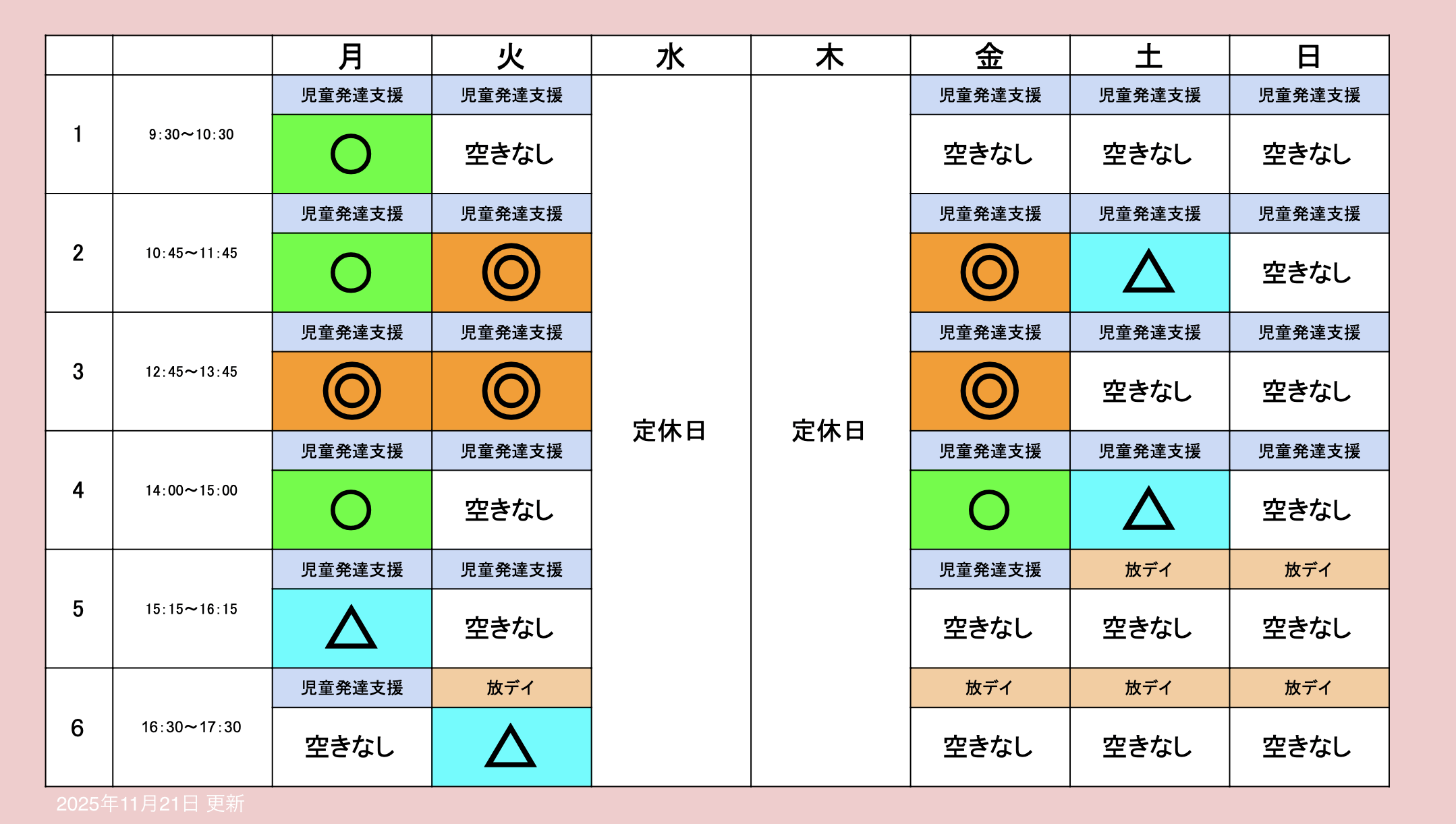 | | | 月 | 火 | 水 | 木 | 金 | 土 | 日 |
|---|---|---|---|---|---|---|---|---|
| 1 | 9:30〜10:30 | 児童発達支援 ○ | 児童発達支援 空きなし | 定休日 | 定休日 | 児童発達支援 空きなし | 児童発達支援 空きなし | 児童発達支援 空きなし |
| 2 | 10:45〜11:45 | 児童発達支援 ○ | 児童発達支援 ◎ | | | 児童発達支援 ◎ | 児童発達支援 △ | 児童発達支援 空きなし |
| 3 | 12:45〜13:45 | 児童発達支援 ◎ | 児童発達支援 ◎ | | | 児童発達支援 ◎ | 児童発達支援 空きなし | 児童発達支援 空きなし |
| 4 | 14:00〜15:00 | 児童発達支援 ○ | 児童発達支援 空きなし | | | 児童発達支援 ○ | 児童発達支援 △ | 児童発達支援 空きなし |
| 5 | 15:15〜16:15 | 児童発達支援 △ | 児童発達支援 空きなし | | | 児童発達支援 空きなし | 放デイ 空きなし | 放デイ 空きなし |
| 6 | 16:30〜17:30 | 児童発達支援 空きなし | 放デイ △ | | | 放デイ 空きなし | 放デイ 空きなし | 放デイ 空きなし |

2025年11月21日 更新